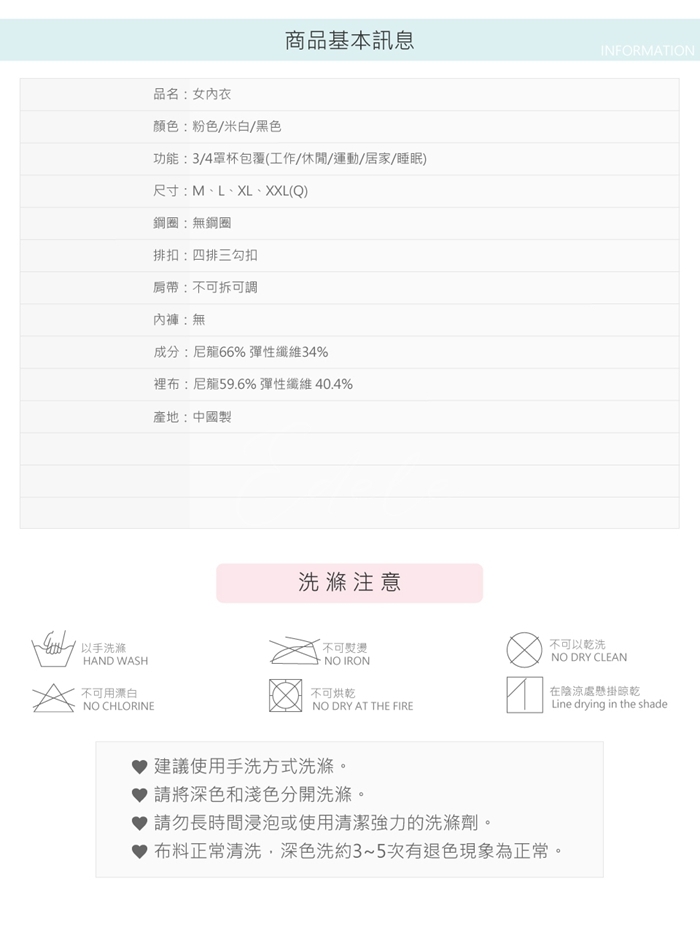 商品基本訊息

INFORMATION

品名：女內衣

顏色：粉色/米白/黑色

功能：3/4罩杯包覆(工作/休閒/運動/居家/睡眠)

尺寸：M、L、XL、XXL(Q)

鋼圈：無鋼圈

排扣：四排三勾扣

肩帶：不可拆可調

內褲：無

成分：尼龍66% 彈性纖維34%

裡布：尼龍59.6% 彈性纖維 40.4%

產地：中國製

洗滌注意

以手洗滌
HAND WASH

不可熨燙
NO IRON

不可以乾洗
NO DRY CLEAN

不可用漂白
NO CHLORINE

不可烘乾
NO DRY AT THE FIRE

在陰涼處懸掛晾乾
Line drying in the shade

♥ 建議使用手洗方式洗滌。

♥ 請將深色和淺色分開洗滌。

♥ 請勿長時間浸泡或使用清潔強力的洗滌劑。

♥ 布料正常清洗，深色洗約3~5次有退色現象為正常。